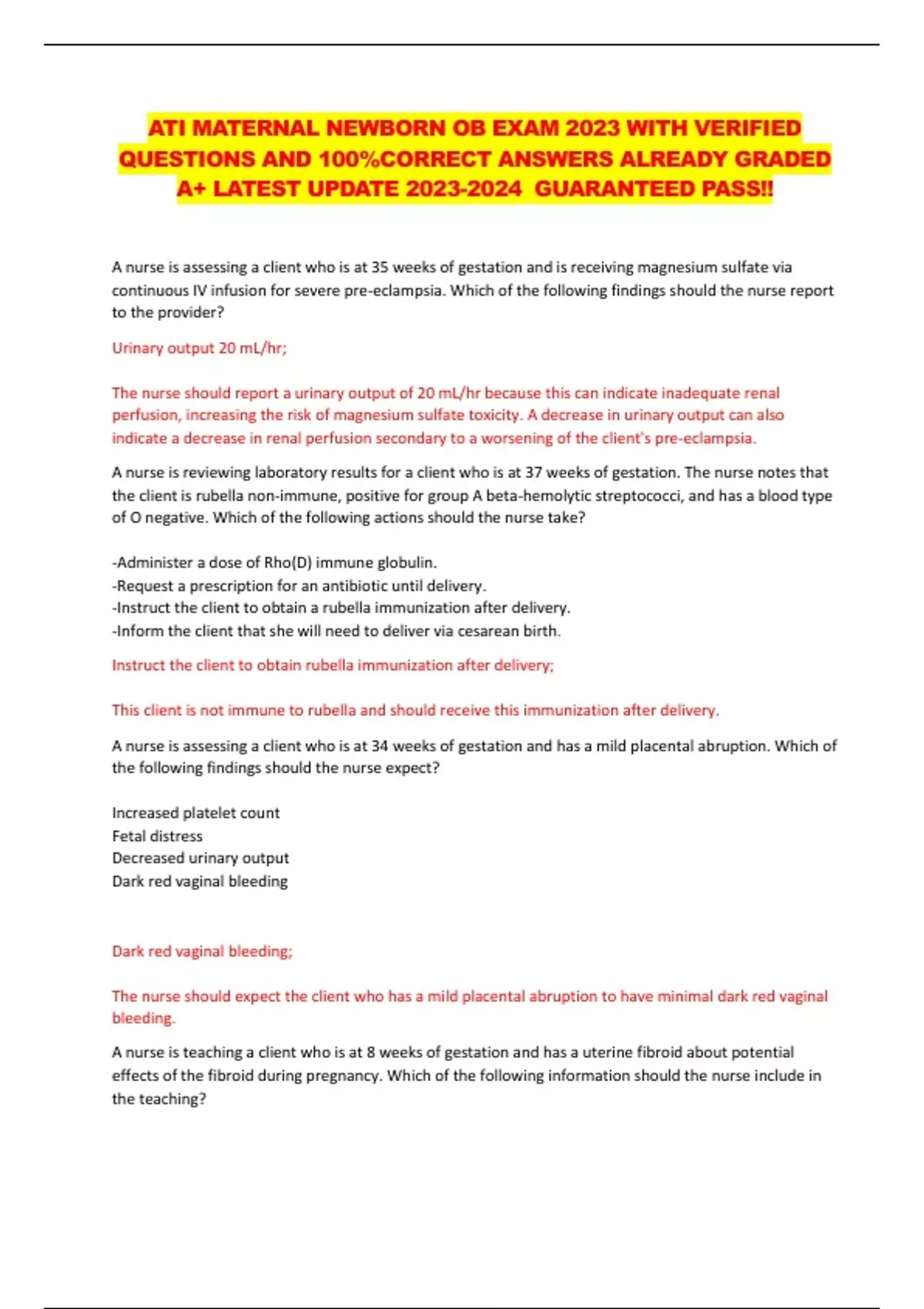 ATI MATERNAL NEWBORN OB EXAM 2023 WITH VERIFIED QUESTIONS AND 100%CORRECT ANSWERS ALREADY GRADED A+ LATEST UPDATE 2023-2024 GUARANTEED PASS!!

A nurse is assessing a client who is at 35 weeks of gestation and is receiving magnesium sulfate via continuous IV infusion for severe pre-eclampsia. Which of the following findings should the nurse report to the provider?

Urinary output 20 mL/hr;

The nurse should report a urinary output of 20 mL/hr because this can indicate inadequate renal perfusion, increasing the risk of magnesium sulfate toxicity. A decrease in urinary output can also indicate a decrease in renal perfusion secondary to a worsening of the client's pre-eclampsia.

A nurse is reviewing laboratory results for a client who is at 37 weeks of gestation. The nurse notes that the client is rubella non-immune, positive for group A beta-hemolytic streptococci, and has a blood type of O negative. Which of the following actions should the nurse take?

-Administer a dose of Rho(D) immune globulin.
-Request a prescription for an antibiotic until delivery.
-Instruct the client to obtain a rubella immunization after delivery.
-Inform the client that she will need to deliver via cesarean birth.

Instruct the client to obtain rubella immunization after delivery;

This client is not immune to rubella and should receive this immunization after delivery.

A nurse is assessing a client who is at 34 weeks of gestation and has a mild placental abruption. Which of the following findings should the nurse expect?

Increased platelet count
Fetal distress
Decreased urinary output
Dark red vaginal bleeding

Dark red vaginal bleeding;

The nurse should expect the client who has a mild placental abruption to have minimal dark red vaginal bleeding.

A nurse is teaching a client who is at 8 weeks of gestation and has a uterine fibroid about potential effects of the fibroid during pregnancy. Which of the following information should the nurse include in the teaching?